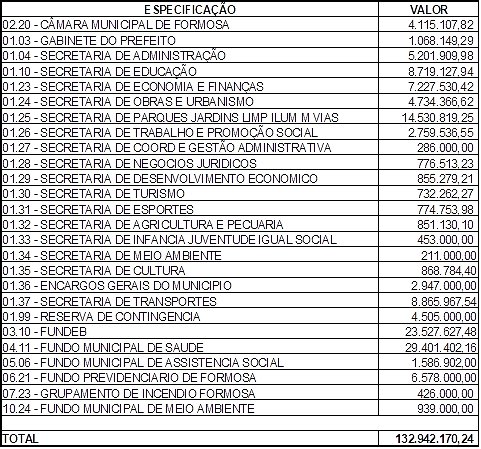 | ESPECIFICAÇÃO | VALOR |
|---|---|
| 02.20 - CÂMARA MUNICIPAL DE FORMOSA | 4.115.107,82 |
| 01.03 - GABINETE DO PREFEITO | 1.068.149,29 |
| 01.04 - SECRETARIA DE ADMINISTRAÇÃO | 5.201.909,98 |
| 01.10 - SECRETARIA DE EDUCAÇÃO | 8.719.127,94 |
| 01.23 - SECRETARIA DE ECONOMIA E FINANÇAS | 7.227.530,42 |
| 01.24 - SECRETARIA DE OBRAS E URBANISMO | 4.734.366,62 |
| 01.25 - SECRETARIA DE PARQUES JARDINS LIMP ILUM M VIAS | 14.530.819,25 |
| 01.26 - SECRETARIA DE TRABALHO E PROMOÇÃO SOCIAL | 2.759.536,55 |
| 01.27 - SECRETARIA DE COORD E GESTÃO ADMINISTRATIVA | 286.000,00 |
| 01.28 - SECRETARIA DE NEGOCIOS JURIDICOS | 776.513,23 |
| 01.29 - SECRETARIA DE DESENVOLVIMENTO ECONOMICO | 855.279,21 |
| 01.30 - SECRETARIA DE TURISMO | 732.262,27 |
| 01.31 - SECRETARIA DE ESPORTES | 774.753,98 |
| 01.32 - SECRETARIA DE AGRICULTURA E PECUARIA | 851.130,10 |
| 01.33 - SECRETARIA DE INFANCIA JUVENTUDE IGUAL SOCIAL | 453.000,00 |
| 01.34 - SECRETARIA DE MEIO AMBIENTE | 211.000,00 |
| 01.35 - SECRETARIA DE CULTURA | 868.784,40 |
| 01.36 - ENCARGOS GERAIS DO MUNICIPIO | 2.947.000,00 |
| 01.37 - SECRETARIA DE TRANSPORTES | 8.865.967,54 |
| 01.99 - RESERVA DE CONTINGENCIA | 4.505.000,00 |
| 03.10 - FUNDEB | 23.527.627,48 |
| 04.11 - FUNDO MUNICIPAL DE SAUDE | 29.401.402,16 |
| 05.06 - FUNDO MUNICIPAL DE ASSISTENCIA SOCIAL | 1.586.902,00 |
| 06.21 - FUNDO PREVIDENCIARIO DE FORMOSA | 6.578.000,00 |
| 07.23 - GRUPAMENTO DE INCENDIO FORMOSA | 426.000,00 |
| 10.24 - FUNDO MUNICIPAL DE MEIO AMBIENTE | 939.000,00 |
| | |
| TOTAL | 132.942.170,24 |